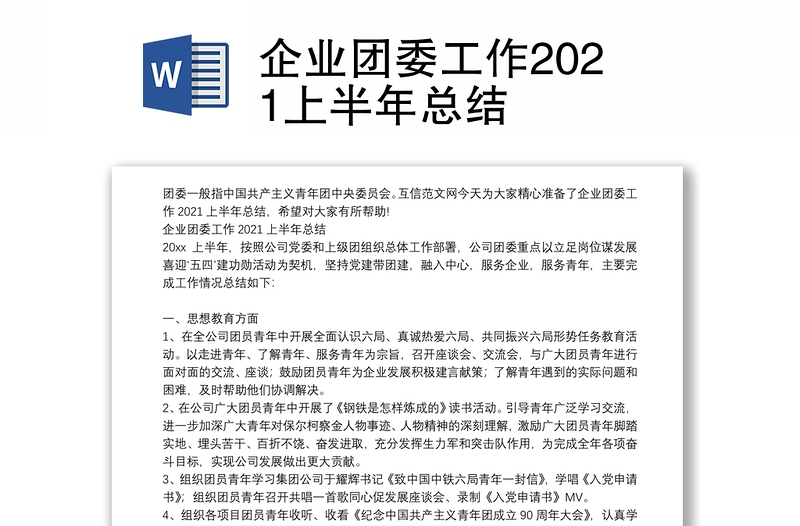 W

企业团委工作2021上半年总结

团委一般指中国共产主义青年团中央委员会。互信范文网今天为大家精心准备了企业团委工作 2021 上半年总结，希望对大家有所帮助!
企业团委工作 2021 上半年总结
20xx 上半年，按照公司党委和上级团组织总体工作部署，公司团委重点以立足岗位谋发展喜迎'五四'建功勋活动为契机，坚持党建带团建，融入中心，服务企业，服务青年，主要完成工作情况总结如下:

一、思想教育方面
1、在全公司团员青年中开展全面认识六局、真诚热爱六局、共同振兴六局形势任务教育活动。以走进青年、了解青年、服务青年为宗旨，召开座谈会、交流会，与广大团员青年进行面对面的交流、座谈；鼓励团员青年为企业发展积极建言献策；了解青年遇到的实际问题和困难，及时帮助他们协调解决。
2、在公司广大团员青年中开展了《钢铁是怎样炼成的》读书活动。引导青年广泛学习交流，进一步加深广大青年对保尔柯察金人物事迹、人物精神的深刻理解，激励广大团员青年脚踏实地、埋头苦干、百折不饶、奋发进取，充分发挥生力军和突击队作用，为完成全年各项奋斗目标，实现公司发展做出更大贡献。
3、组织团员青年学习集团公司于耀辉书记《致中国中铁六局青年一封信》，学唱《入党申请书》；组织团员青年召开共唱一首歌同心促发展座谈会、录制《入党申请书》MV。
4、组织各项目团员青年收听、收看《纪念中国共产主义青年团成立 90 周年大会》，认真学